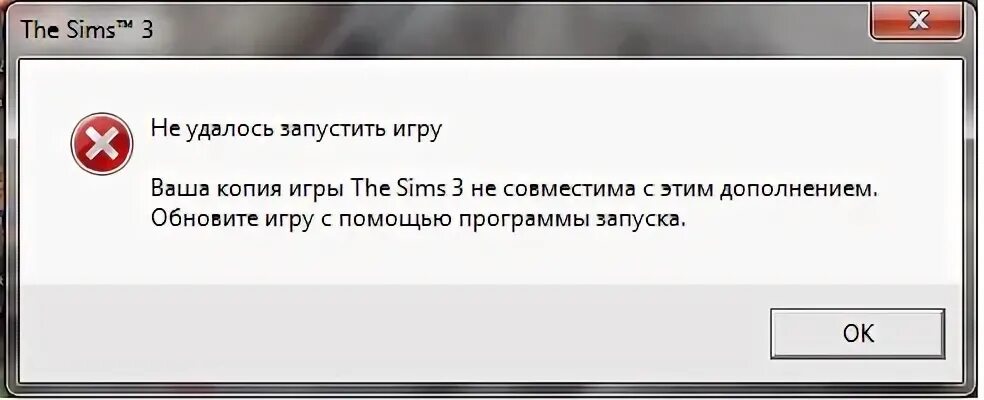 The Sims™ 3

Не удалось запустить игру

Ваша копия игры The Sims 3 не совместима с этим дополнением. Обновите игру с помощью программы запуска.

OK